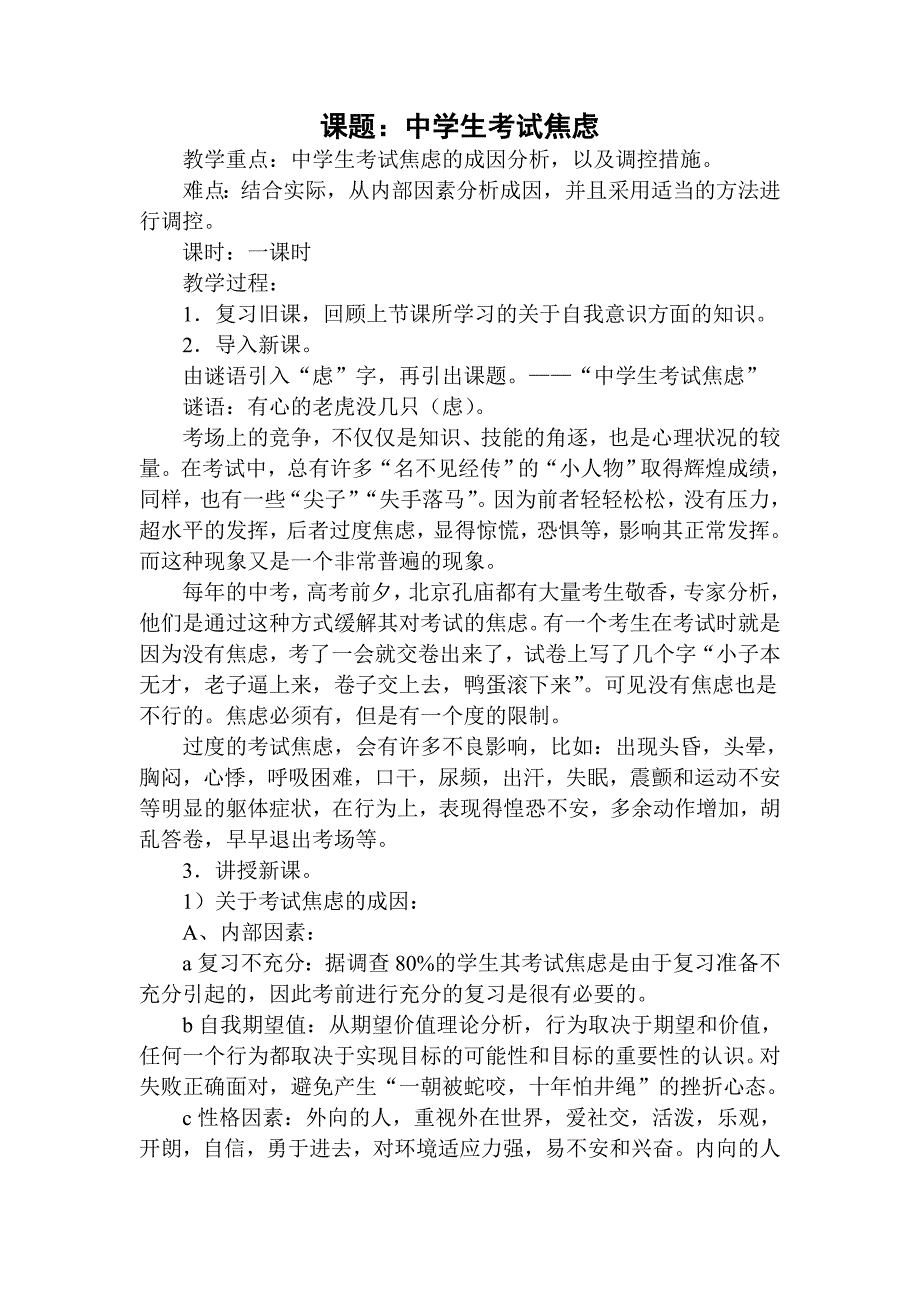 课题：中学生考试焦虑

教学重点：中学生考试焦虑的成因分析，以及调控措施。

难点：结合实际，从内部因素分析成因，并且采用适当的方法进行调控。

课时：一课时

教学过程：

1．复习旧课，回顾上节课所学习的关于自我意识方面的知识。

2．导入新课。

由谜语引入“虑”字，再引出课题。——“中学生考试焦虑”

谜语：有心的老虎没几只（虑）。

考场上的竞争，不仅仅是知识、技能的角逐，也是心理状况的较量。在考试中，总有许多“名不见经传”的“小人物”取得辉煌成绩，同样，也有一些“尖子”“失手落马”。因为前者轻轻松松，没有压力，超水平的发挥，后者过度焦虑，显得惊慌，恐惧等，影响其正常发挥。而这种现象又是一个非常普遍的现象。

每年的中考，高考前夕，北京孔庙都有大量考生敬香，专家分析，他们是通过这种方式缓解其对考试的焦虑。有一个考生在考试时就是因为没有焦虑，考了一会就交卷出来了，试卷上写了几个字“小子本无才，老子逼上来，卷子交上去，鸭蛋滚下来”。可见没有焦虑也是不行的。焦虑必须有，但是有一个度的限制。

过度的考试焦虑，会有许多不良影响，比如：出现头昏，头晕，胸闷，心悸，呼吸困难，口干，尿频，出汗，失眠，震颤和运动不安等明显的躯体症状，在行为上，表现得惶恐不安，多余动作增加，胡乱答卷，早早退出考场等。

3．讲授新课。

1）关于考试焦虑的成因：

A、内部因素：

a 复习不充分：据调查 80%的学生其考试焦虑是由于复习准备不充分引起的，因此考前进行充分的复习是很有必要的。

b 自我期望值：从期望价值理论分析，行为取决于期望和价值，任何一个行为都取决于实现目标的可能性和目标的重要性的认识。对失败正确面对，避免产生“一朝被蛇咬，十年怕井绳”的挫折心态。

c 性格因素：外向的人，重视外在世界，爱社交，活泼，乐观，开朗，自信，勇于进去，对环境适应力强，易不安和兴奋。内向的人